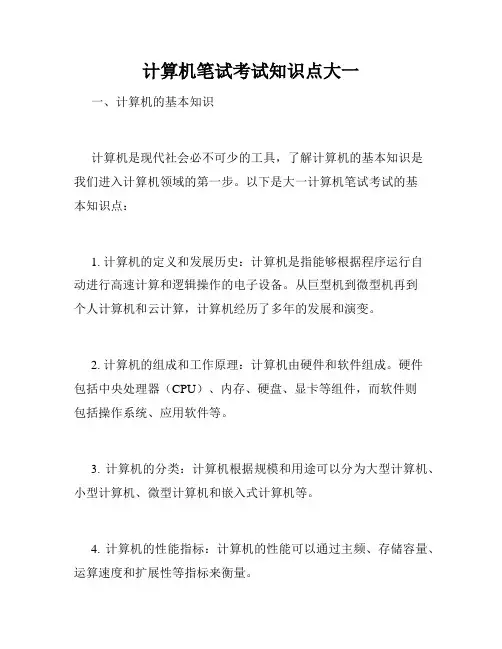 计算机笔试考试知识点大一

一、计算机的基本知识

计算机是现代社会必不可少的工具，了解计算机的基本知识是我们进入计算机领域的第一步。以下是大一计算机笔试考试的基本知识点：

1. 计算机的定义和发展历史：计算机是指能够根据程序运行自动进行高速计算和逻辑操作的电子设备。从巨型机到微型机再到个人计算机和云计算，计算机经历了多年的发展和演变。

2. 计算机的组成和工作原理：计算机由硬件和软件组成。硬件包括中央处理器（CPU）、内存、硬盘、显卡等组件，而软件则包括操作系统、应用软件等。

3. 计算机的分类：计算机根据规模和用途可以分为大型计算机、小型计算机、微型计算机和嵌入式计算机等。

4. 计算机的性能指标：计算机的性能可以通过主频、存储容量、运算速度和扩展性等指标来衡量。